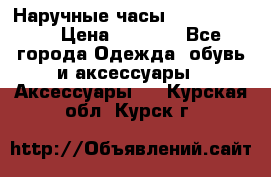 Наручные часы Цена Все города Одежда обувь и аксессуары Аксессуары Курская обл Курск г

http://Объявлений.сайт